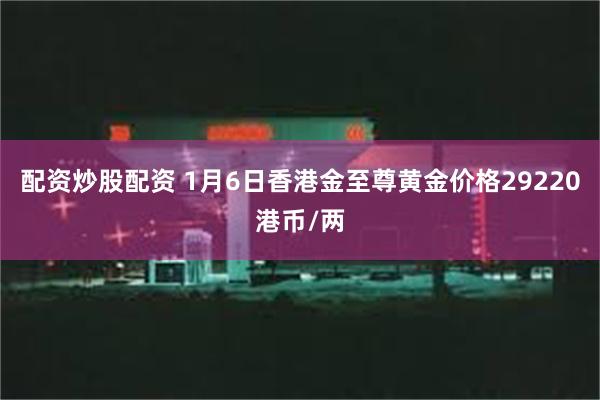 配资炒股配资 1月6日香港金至尊黄金价格29220港币/两